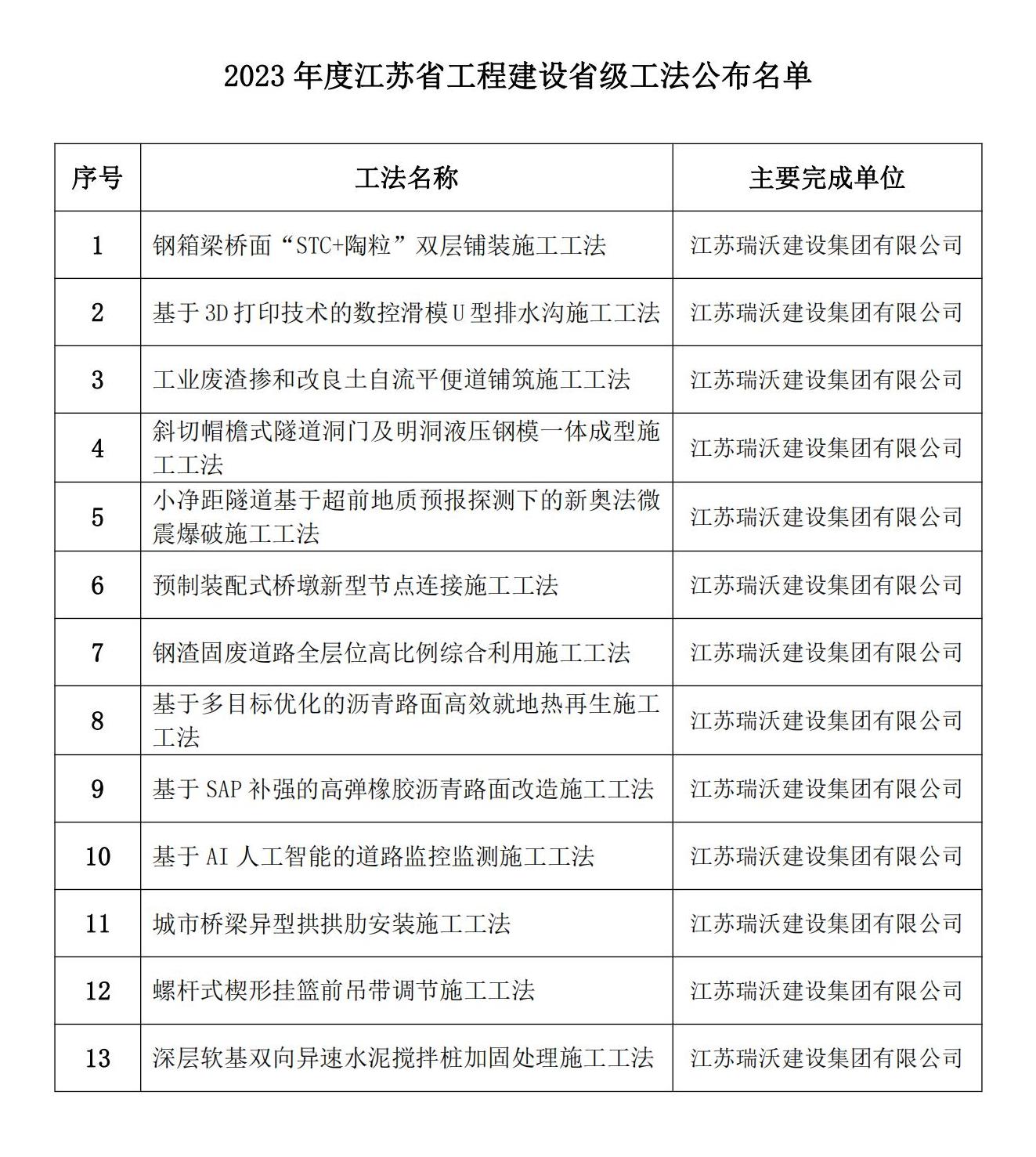 2023 年度江苏省工程建设省级工法公布名单

| 序号 | 工法名称 | 主要完成单位 |
|---|---|---|
| 1 | 钢箱梁桥面“STC+陶粒”双层铺装施工工法 | 江苏瑞沃建设集团有限公司 |
| 2 | 基于 3D 打印技术的数控滑模 U 型排水沟施工工法 | 江苏瑞沃建设集团有限公司 |
| 3 | 工业废渣掺和改良土自流平便道铺筑施工工法 | 江苏瑞沃建设集团有限公司 |
| 4 | 斜切帽檐式隧道洞门及明洞液压钢模一体成型施工工法 | 江苏瑞沃建设集团有限公司 |
| 5 | 小净距隧道基于超前地质预报探测下的新奥法微震爆破施工工法 | 江苏瑞沃建设集团有限公司 |
| 6 | 预制装配式桥墩新型节点连接施工工法 | 江苏瑞沃建设集团有限公司 |
| 7 | 钢渣固废道路全层位高比例综合利用施工工法 | 江苏瑞沃建设集团有限公司 |
| 8 | 基于多目标优化的沥青路面高效就地热再生施工工法 | 江苏瑞沃建设集团有限公司 |
| 9 | 基于 SAP 补强的高弹橡胶沥青路面改造施工工法 | 江苏瑞沃建设集团有限公司 |
| 10 | 基于 AI 人工智能的道路监控监测施工工法 | 江苏瑞沃建设集团有限公司 |
| 11 | 城市桥梁异型拱拱肋安装施工工法 | 江苏瑞沃建设集团有限公司 |
| 12 | 螺杆式楔形挂篮前吊带调节施工工法 | 江苏瑞沃建设集团有限公司 |
| 13 | 深层软基双向异速水泥搅拌桩加固处理施工工法 | 江苏瑞沃建设集团有限公司 |